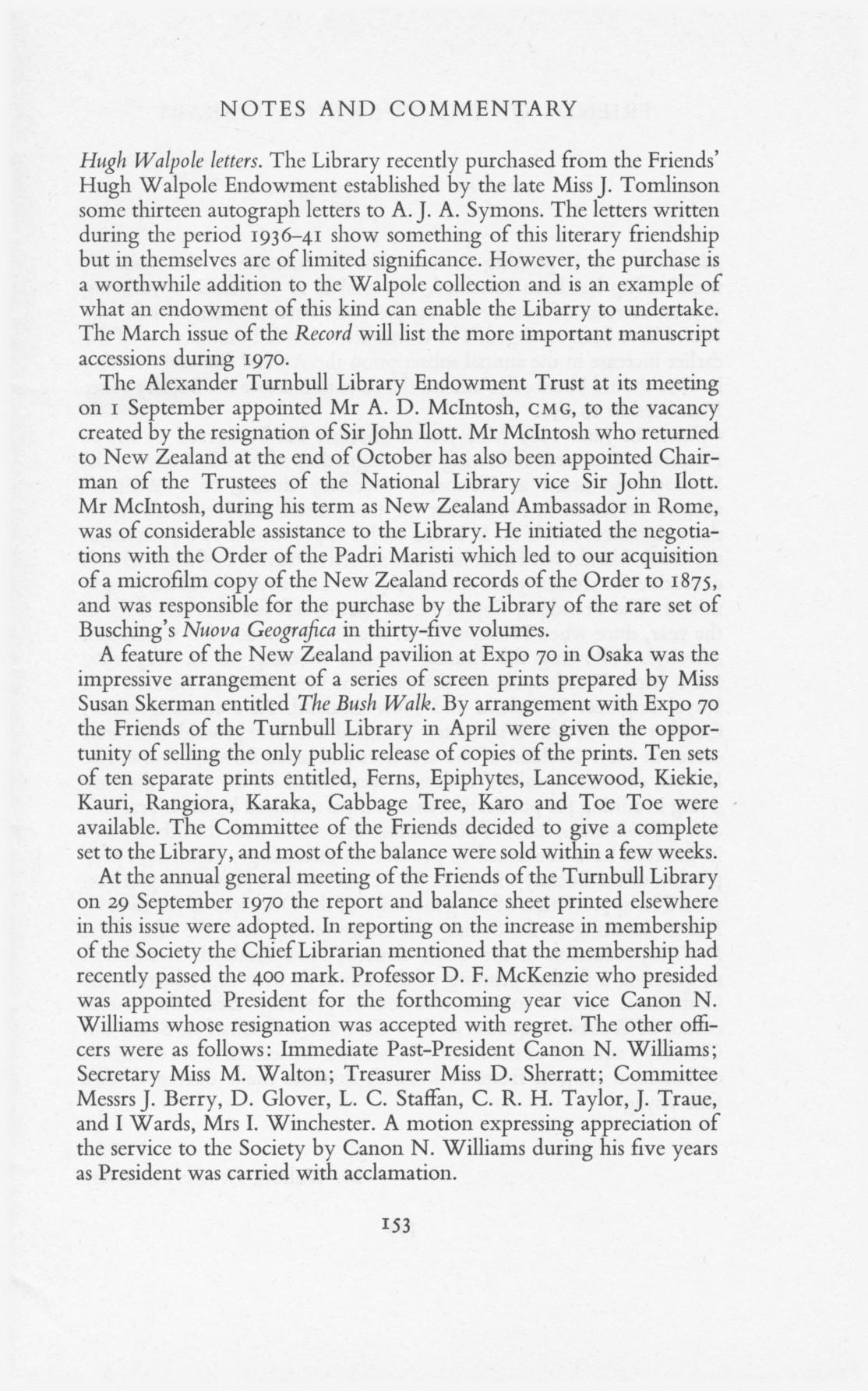 NOTES AND COMMENTARY

Hugh Walpole letters. The Library recently purchased from the Friends' Hugh Walpole Endowment established by the late Miss J. Tomlinson some thirteen autograph letters to A. J. A. Symons. The letters written during the period 1936–41 show something of this literary friendship but in themselves are of limited significance. However, the purchase is a worthwhile addition to the Walpole collection and is an example of what an endowment of this kind can enable the Libarry to undertake. The March issue of the Record will list the more important manuscript accessions during 1970.

The Alexander Turnbull Library Endowment Trust at its meeting on 1 September appointed Mr A. D. McIntosh, CMG, to the vacancy created by the resignation of Sir John Ilott. Mr McIntosh who returned to New Zealand at the end of October has also been appointed Chairman of the Trustees of the National Library vice Sir John Ilott. Mr McIntosh, during his term as New Zealand Ambassador in Rome, was of considerable assistance to the Library. He initiated the negotiations with the Order of the Padri Maristi which led to our acquisition of a microfilm copy of the New Zealand records of the Order to 1875, and was responsible for the purchase by the Library of the rare set of Busching's Nuova Geografica in thirty-five volumes.

A feature of the New Zealand pavilion at Expo 70 in Osaka was the impressive arrangement of a series of screen prints prepared by Miss Susan Skerman entitled The Bush Walk. By arrangement with Expo 70 the Friends of the Turnbull Library in April were given the opportunity of selling the only public release of copies of the prints. Ten sets of ten separate prints entitled, Ferns, Epiphytes, Lancewood, Kiekie, Kauri, Rangiora, Karaka, Cabbage Tree, Karo and Toe Toe were available. The Committee of the Friends decided to give a complete set to the Library, and most of the balance were sold within a few weeks.

At the annual general meeting of the Friends of the Turnbull Library on 29 September 1970 the report and balance sheet printed elsewhere in this issue were adopted. In reporting on the increase in membership of the Society the Chief Librarian mentioned that the membership had recently passed the 400 mark. Professor D. F. McKenzie who presided was appointed President for the forthcoming year vice Canon N. Williams whose resignation was accepted with regret. The other officers were as follows: Immediate Past-President Canon N. Williams; Secretary Miss M. Walton; Treasurer Miss D. Sherratt; Committee Messrs J. Berry, D. Glover, L. C. Staffan, C. R. H. Taylor, J. Traue, and I Wards, Mrs I. Winchester. A motion expressing appreciation of the service to the Society by Canon N. Williams during his five years as President was carried with acclamation.

153